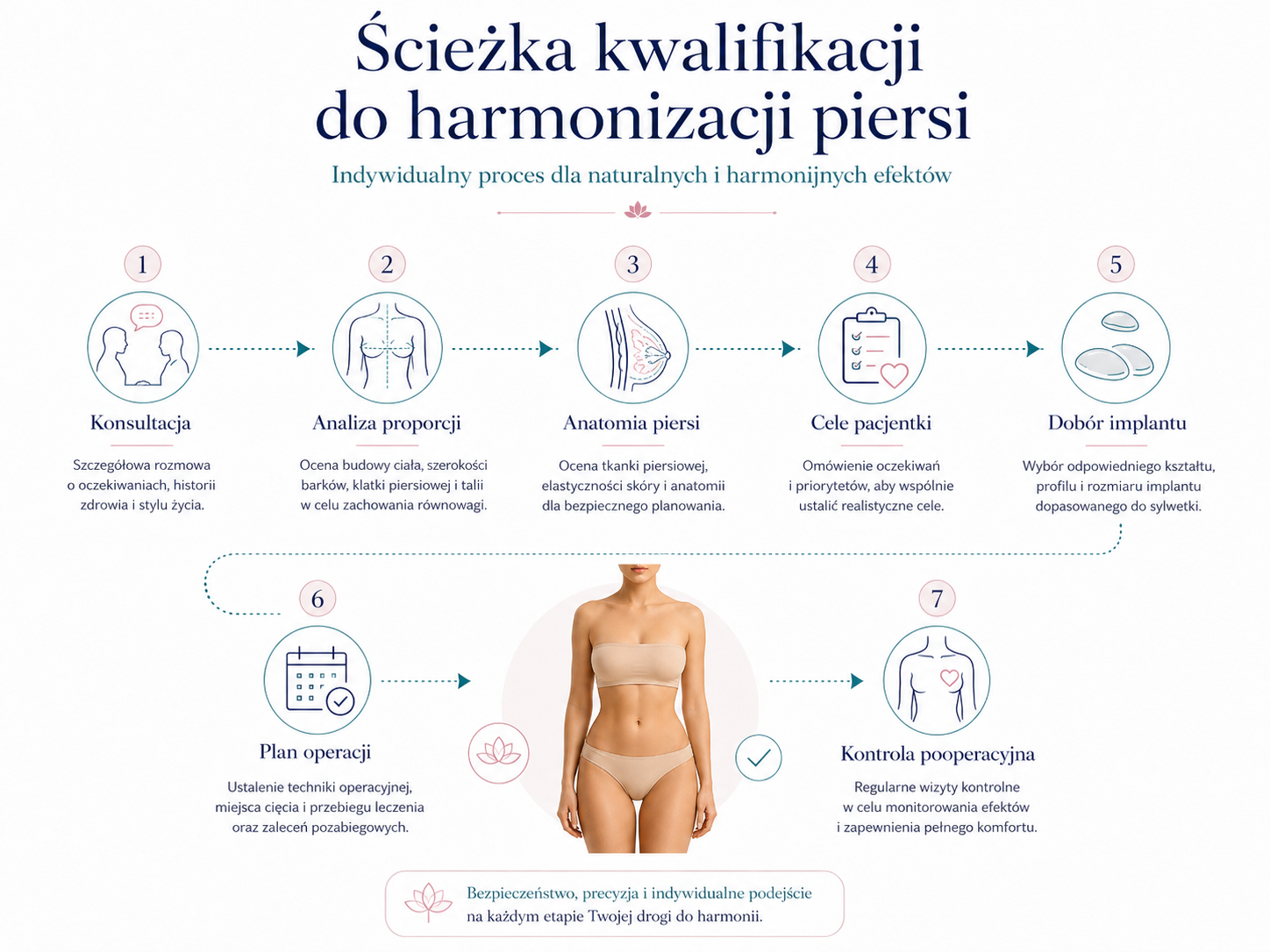 Ścieżka kwalifikacji do harmonizacji piersi

Indywidualny proces dla naturalnych i harmonijnych efektów

1

Konsultacja

Szczegółowa rozmowa o oczekiwaniach, historii zdrowia i stylu życia.

2

Analiza proporcji

Ocena budowy ciała, szerokości barków, klatki piersiowej i talii w celu zachowania równowagi.

3

Anatomia piersi

Ocena tkanki piersiowej, elastyczności skóry i anatomii dla bezpiecznego planowania.

4

Cele pacjentki

Omówienie oczekiwań i priorytetów, aby wspólnie ustalić realistyczne cele.

5

Dobór implantu

Wybór odpowiedniego kształtu, profilu i rozmiaru implantu dopasowanego do sylwetki.

6

Plan operacji

Ustalenie techniki operacyjnej, miejsca cięcia i przebiegu leczenia oraz zaleceń pozabiegowych.

7

Kontrola pooperacyjna

Regularne wizyty kontrolne w celu monitorowania efektów i zapewnienia pełnego komfortu.

Bezpieczeństwo, precyzja i indywidualne podejście na każdym etapie Twojej drogi do harmonii.